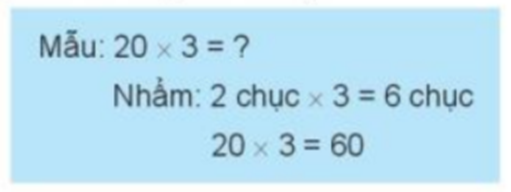 Mẫu: $20 \times 3 = ?$

Nhẩm: 2 chục $\times$ 3 = 6 chục

$20 \times 3 = 60$